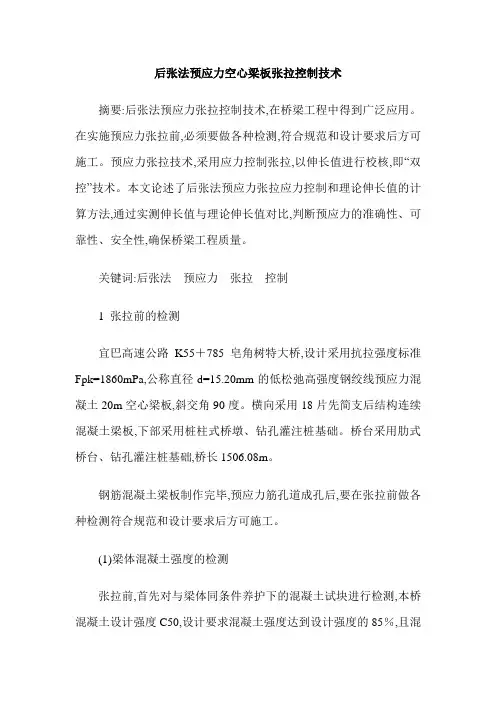 后张法预应力空心梁板张拉控制技术

摘要:后张法预应力张拉控制技术,在桥梁工程中得到广泛应用。在实施预应力张拉前,必须要做各种检测,符合规范和设计要求后方可施工。预应力张拉技术,采用应力控制张拉,以伸长值进行校核,即“双控”技术。本文论述了后张法预应力张拉应力控制和理论伸长值的计算方法,通过实测伸长值与理论伸长值对比,判断预应力的准确性、可靠性、安全性,确保桥梁工程质量。

关键词:后张法　预应力　张拉　控制

1 张拉前的检测

宜巴高速公路 K55＋785 皂角树特大桥,设计采用抗拉强度标准 Fpk=1860mPa,公称直径 d=15.20mm 的低松弛高强度钢绞线预应力混凝土 20m 空心梁板,斜交角 90 度。横向采用 18 片先简支后结构连续混凝土梁板,下部采用桩柱式桥墩、钻孔灌注桩基础。桥台采用肋式桥台、钻孔灌注桩基础,桥长 1506.08m。

钢筋混凝土梁板制作完毕,预应力筋孔道成孔后,要在张拉前做各种检测符合规范和设计要求后方可施工。

(1)梁体混凝土强度的检测

张拉前,首先对与梁体同条件养护下的混凝土试块进行检测,本桥混凝土设计强度 C50,设计要求混凝土强度达到设计强度的 85%,且混